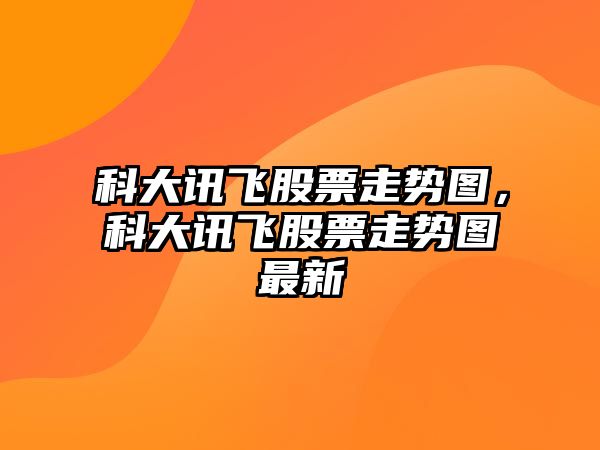 科大讯飞股票走势图，科大讯飞股票走势图最新